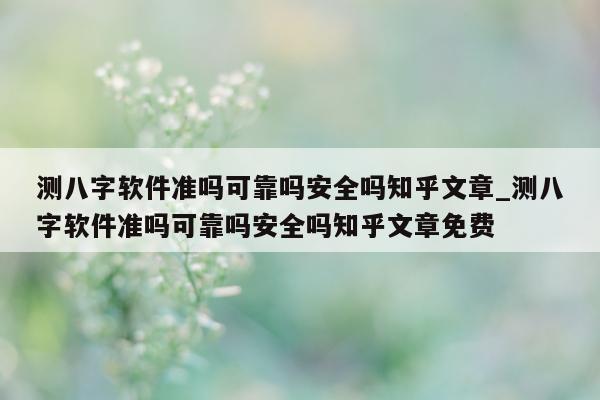 测八字软件准吗可靠吗安全吗知乎文章_测八字软件准吗可靠吗安全吗知乎文章免费